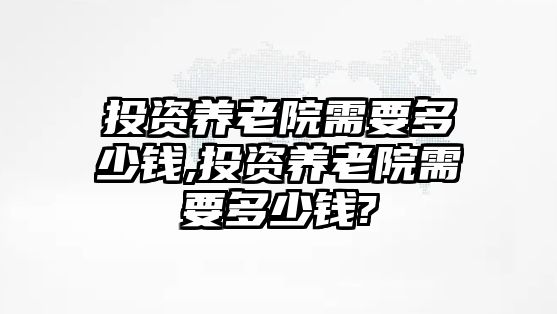 投资养老院需要多少钱,投资养老院需要多少钱?